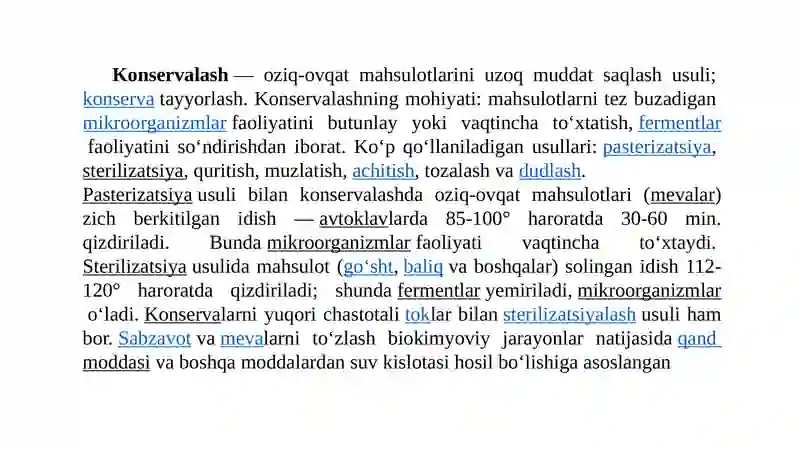 **Konservalash** — oziq-ovqat mahsulotlarini uzoq muddat saqlash usuli; konserva tayyorlash. Konservalashning mohiyati: mahsulotlarni tez buzadigan mikroorganizmlar faoliyatini butunlay yoki vaqtincha toʻxtatish, fermentlar faoliyatini soʻndirishdan iborat. Koʻp qoʻllaniladigan usullari: pasterizatsiya, sterilizatsiya, quritish, muzlatish, achitish, tozalash va dudlash. Pasterizatsiya usuli bilan konservalashda oziq-ovqat mahsulotlari (mevalar) zich berkitilgan idish — avtoklavlarda 85-100° haroratda 30-60 min. qizdiriladi. Bunda mikroorganizmlar faoliyati vaqtincha toʻxtaydi. Sterilizatsiya usulida mahsulot (goʻsht, baliq va boshqalar) solingan idish 112-120° haroratda qizdiriladi; shunda fermentlar yemiriladi, mikroorganizmlar oʻladi. Konservalarni yuqori chastotali toklar bilan sterilizatsiyalash usuli ham bor. Sabzavot va mevalarni toʻzlash biokimyoviy jarayonlar natijasida qand moddasi va boshqa moddalardan suv kislotasi hosil boʻlishiga asoslangan